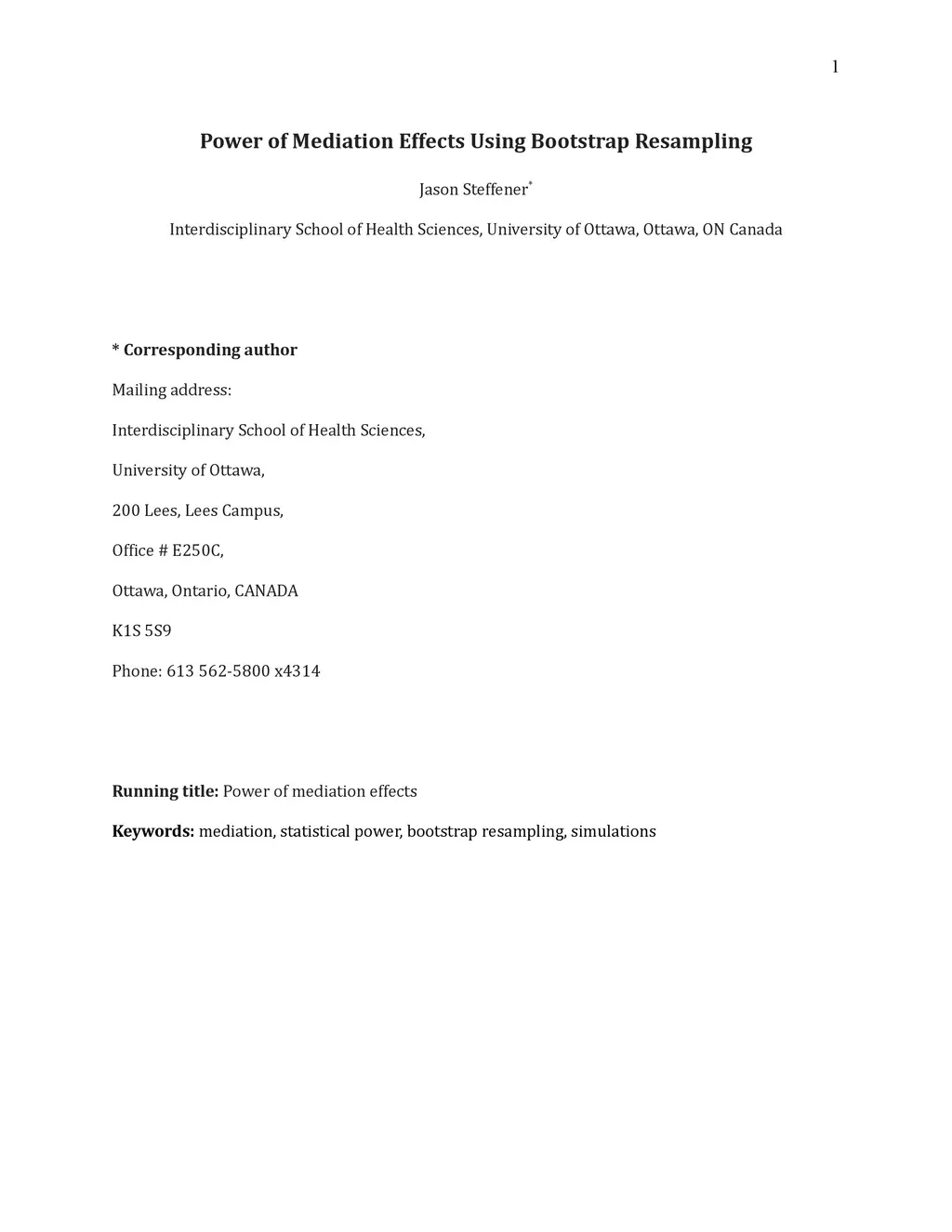 1

Power of Mediation Effects Using Bootstrap Resampling

Jason Steffener*

Interdisciplinary School of Health Sciences, University of Ottawa, Ottawa, ON Canada

* Corresponding author

Mailing address:

Interdisciplinary School of Health Sciences,

University of Ottawa,

200 Lees, Lees Campus,

Office # E250C,

Ottawa, Ontario, CANADA

K1S 5S9

Phone: 613 562-5800 x4314

Running title: Power of mediation effects

Keywords: mediation, statistical power, bootstrap resampling, simulations